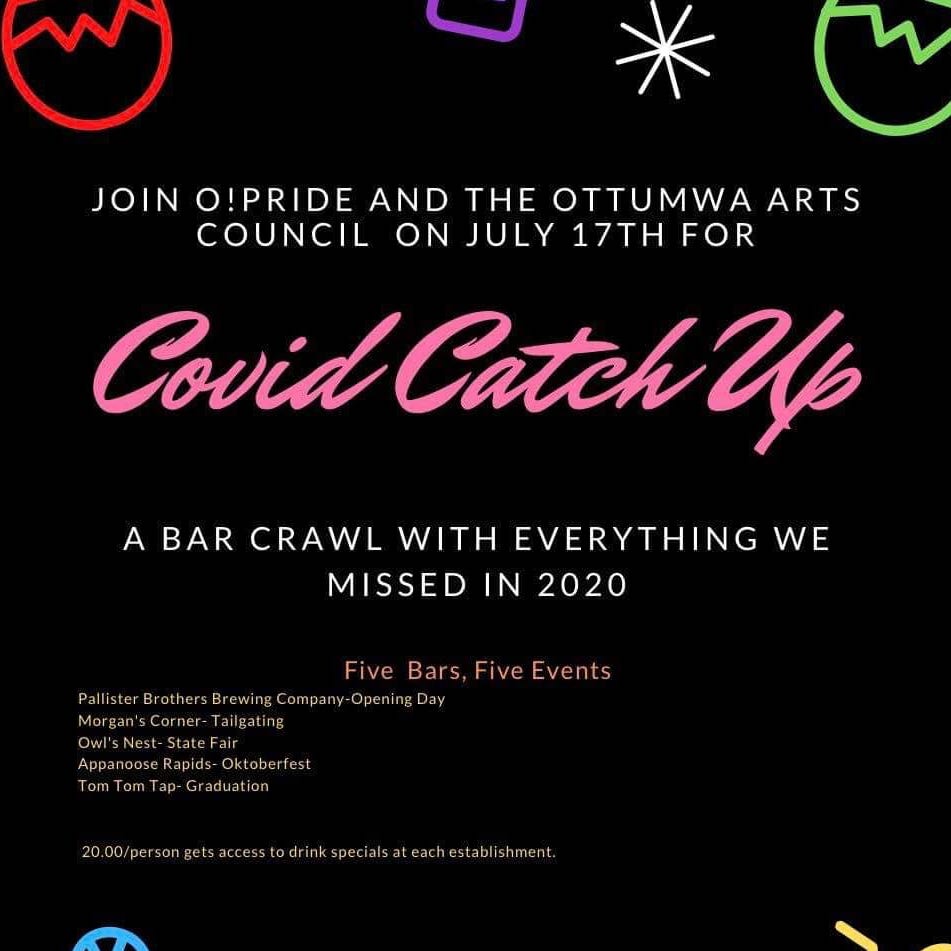 JOIN O!PRIDE AND THE OTTUMWA ARTS COUNCIL ON JULY 17TH FOR

Covid Catch Up

A BAR CRAWL WITH EVERYTHING WE MISSED IN 2020

Five Bars, Five Events

Pallister Brothers Brewing Company-Opening Day
Morgan's Corner- Tailgating
Owl's Nest- State Fair
Appanoose Rapids- Oktoberfest
Tom Tom Tap- Graduation

20.00/person gets access to drink specials at each establishment.